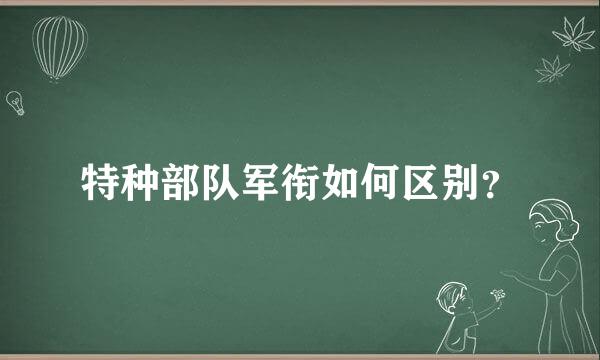 特种部队军衔如何区别？